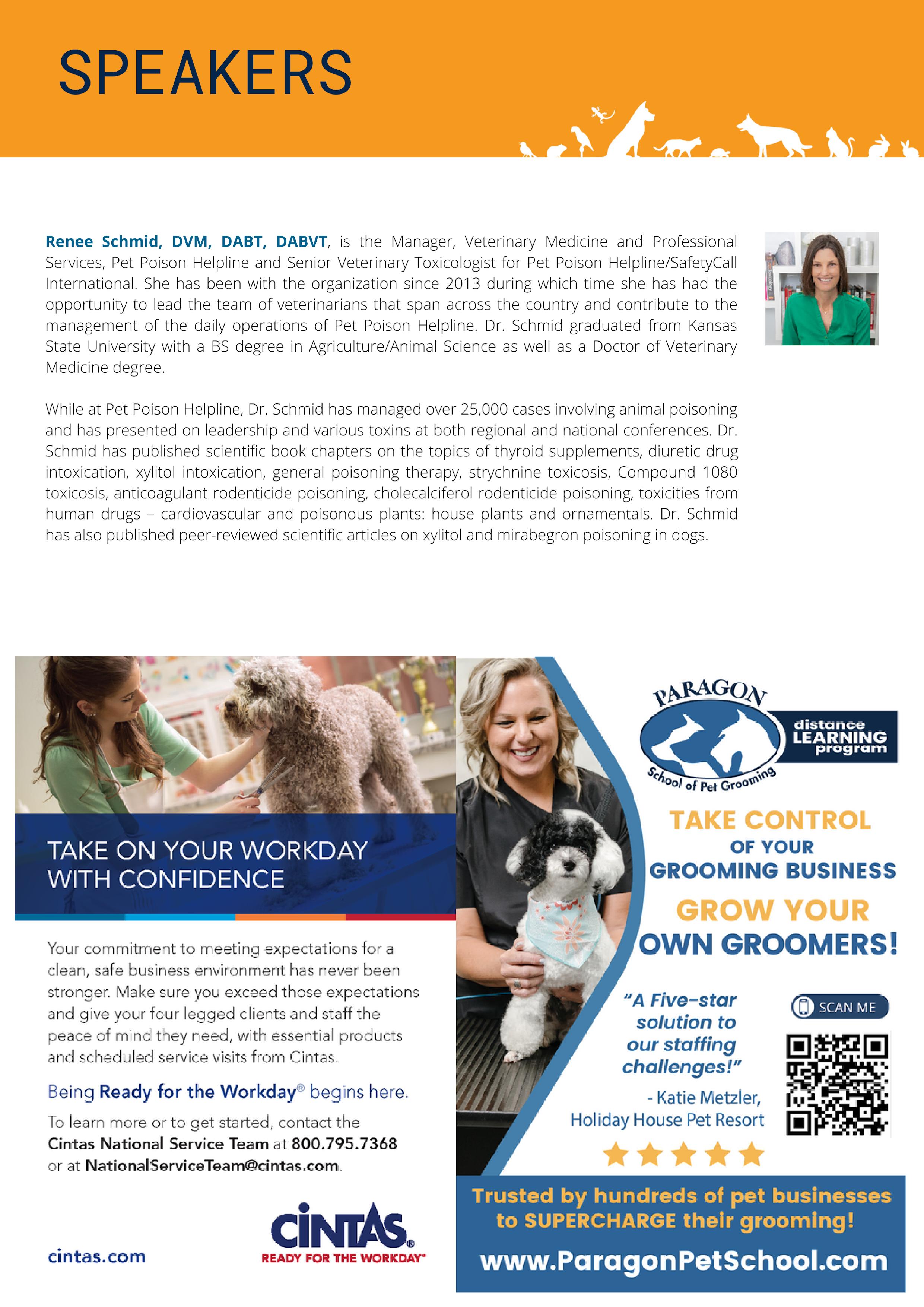 SPEAKERS

Renee Schmid, DVM, DABT, DABVT, is the Manager, Veterinary Medicine and Professional Services, Pet Poison Helpline and Senior Veterinary Toxicologist for Pet Poison Helpline/SafetyCall International. She has been with the organization since 2013 during which time she has had the opportunity to lead the team of veterinarians that span across the country and contribute to the management of the daily operations of Pet Poison Helpline. Dr. Schmid graduated from Kansas State University with a BS degree in Agriculture/Animal Science as well as a Doctor of Veterinary Medicine degree.

While at Pet Poison Helpline, Dr. Schmid has managed over 25,000 cases involving animal poisoning and has presented on leadership and various toxins at both regional and national conferences. Dr. Schmid has published scientific book chapters on the topics of thyroid supplements, diuretic drug intoxication, xylitol intoxication, general poisoning therapy, strychnine toxicosis, Compound 1080 toxicosis, anticoagulant rodenticide poisoning, cholecalciferol rodenticide poisoning, toxicities from human drugs – cardiovascular and poisonous plants: house plants and ornamentals. Dr. Schmid has also published peer-reviewed scientific articles on xylitol and mirabegron poisoning in dogs.

TAKE ON YOUR WORKDAY WITH CONFIDENCE

Your commitment to meeting expectations for a clean, safe business environment has never been stronger. Make sure you exceed those expectations and give your four legged clients and staff the peace of mind they need, with essential products and scheduled service visits from Cintas.

Being Ready for the Workday® begins here.

To learn more or to get started, contact the Cintas National Service Team at 800.795.7368 or at NationalServiceTeam@cintas.com.

cintas.com

CINTAS® READY FOR THE WORKDAY®

PARAGON School of Pet Grooming

distance LEARNING program

TAKE CONTROL OF YOUR GROOMING BUSINESS

GROW YOUR OWN GROOMERS!

"A Five-star solution to our staffing challenges!"

- Katie Metzler, Holiday House Pet Resort

SCAN ME

Trusted by hundreds of pet businesses to SUPERCHARGE their grooming!

www.ParagonPetSchool.com